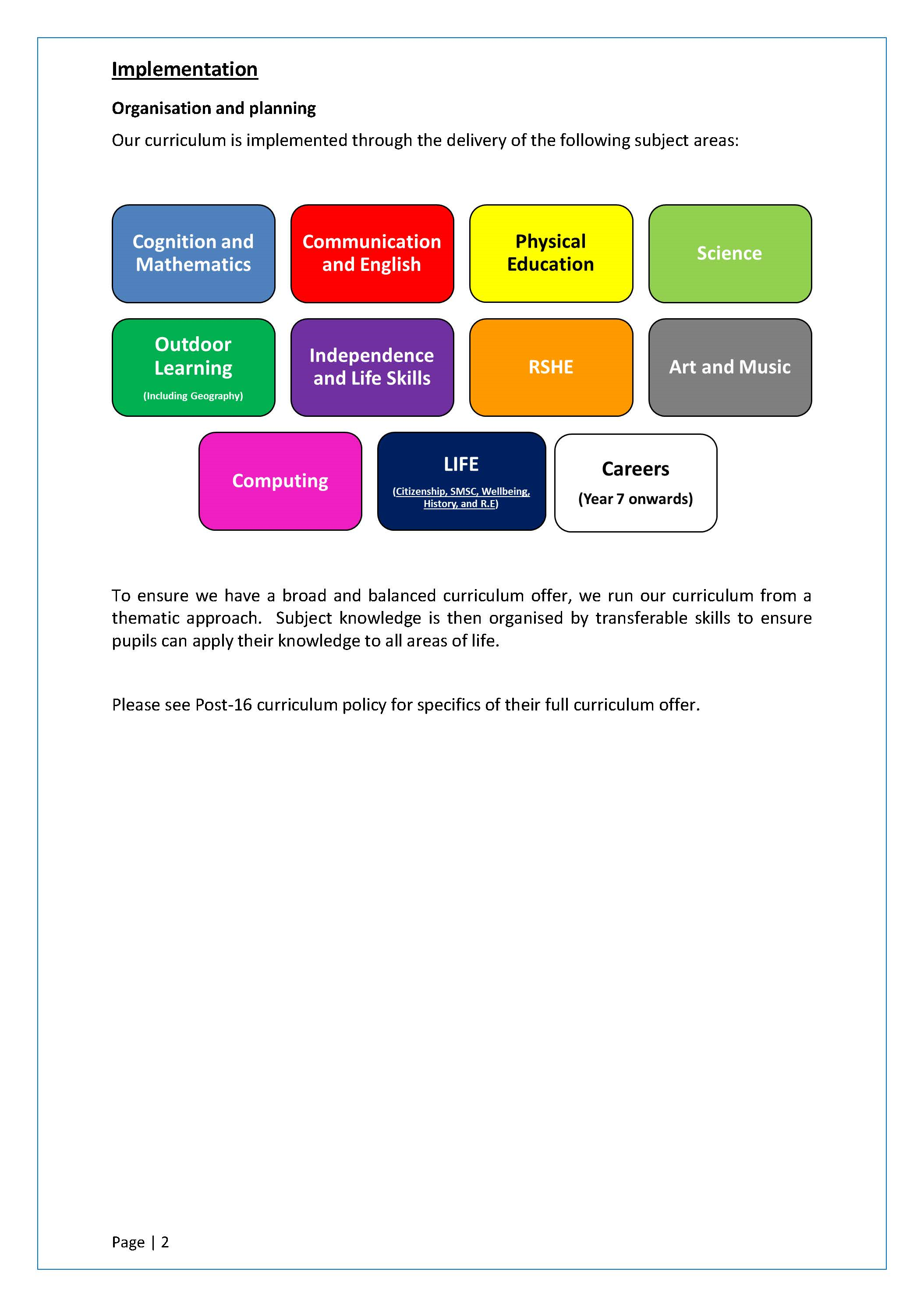 Implementation

Organisation and planning

Our curriculum is implemented through the delivery of the following subject areas:

Cognition and Mathematics

Communication and English

Physical Education

Science

Outdoor Learning

(Including Geography)

Independence and Life Skills

RSHE

Art and Music

Computing

LIFE

(Citizenship, SMSC, Wellbeing, History, and R.E)

Careers

(Year 7 onwards)

To ensure we have a broad and balanced curriculum offer, we run our curriculum from a thematic approach. Subject knowledge is then organised by transferable skills to ensure pupils can apply their knowledge to all areas of life.

Please see Post-16 curriculum policy for specifics of their full curriculum offer.

Page | 2